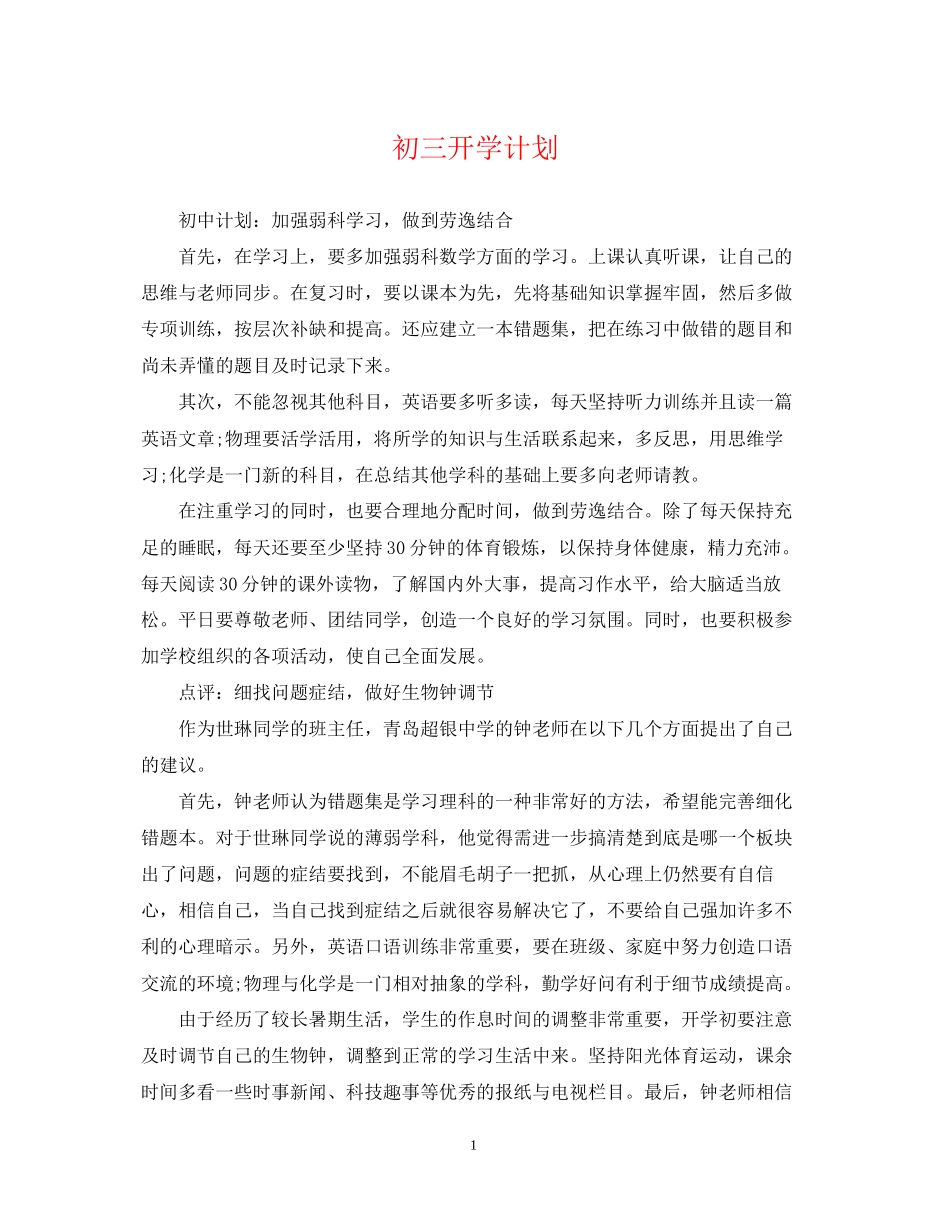 初三开学计划

初中计划：加强弱科学习，做到劳逸结合

首先，在学习上，要多加强弱科数学方面的学习。上课认真听课，让自己的思维与老师同步。在复习时，要以课本为先，先将基础知识掌握牢固，然后多做专项训练，按层次补缺和提高。还应建立一本错题集，把在练习中做错的题目和尚未弄懂的题目及时记录下来。

其次，不能忽视其他科目，英语要多听多读，每天坚持听力训练并且读一篇英语文章;物理要活学活用，将所学的知识与生活联系起来，多反思，用思维学习;化学是一门新的科目，在总结其他学科的基础上要多向老师请教。

在注重学习的同时，也要合理地分配时间，做到劳逸结合。除了每天保持充足的睡眠，每天还要至少坚持30分钟的体育锻炼，以保持身体健康，精力充沛。每天阅读30分钟的课外读物，了解国内外大事，提高习作水平，给大脑适当放松。平日要尊敬老师、团结同学，创造一个良好的学习氛围。同时，也要积极参加学校组织的各项活动，使自己全面发展。

点评：细找问题症结，做好生物钟调节

作为世琳同学的班主任，青岛超银中学的钟老师在以下几个方面提出了自己的建议。

首先，钟老师认为错题集是学习理科的一种非常好的方法，希望能完善细化错题本。对于世琳同学说的薄弱学科，他觉得需进一步搞清楚到底是哪一个板块出了问题，问题的症结要找到，不能眉毛胡子一把抓，从心理上仍然要有自信心，相信自己，当自己找到症结之后就很容易解决它了，不要给自己强加许多不利的心理暗示。另外，英语口语训练非常重要，要在班级、家庭中努力创造口语交流的环境;物理与化学是一门相对抽象的学科，勤学好问有利于细节成绩提高。

由于经历了较长暑期生活，学生的作息时间的调整非常重要，开学初要注意及时调节自己的生物钟，调整到正常的学习生活中来。坚持阳光体育运动，课余时间多看一些时事新闻、科技趣事等优秀的报纸与电视栏目。最后，钟老师相信

1